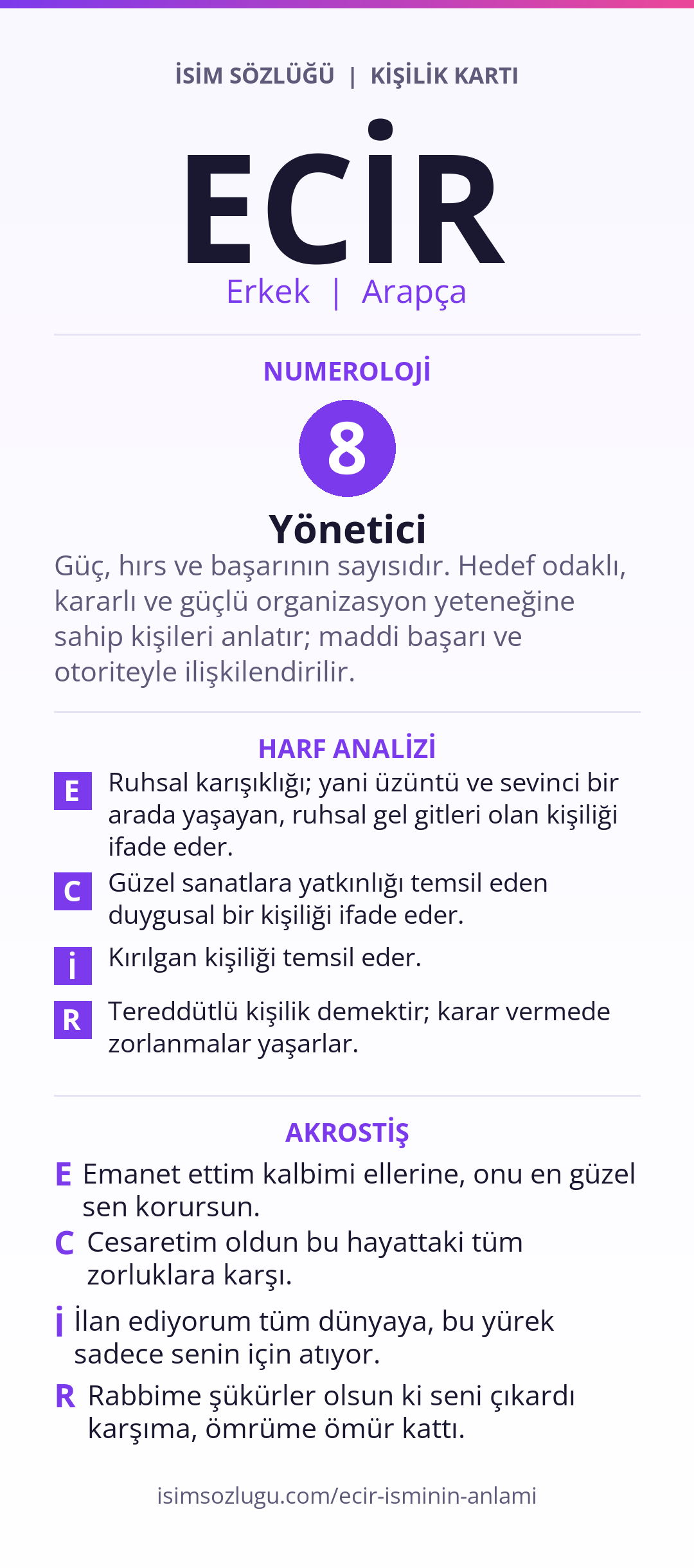 İSİM SÖZLÜĞÜ | KİŞİLİK KARTI

ECİR

Erkek | Arapça

NUMEROLOJİ

8

Yönetici

Güç, hırs ve başarının sayısıdır. Hedef odaklı, kararlı ve güçlü organizasyon yeteneğine sahip kişileri anlatır; maddi başarı ve otoriteyle ilişkilendirilir.

HARF ANALİZİ

E Ruhsal karışıklığı; yani üzüntü ve sevinci bir arada yaşayan, ruhsal gel gitleri olan kişiliği ifade eder.

C Güzel sanatlara yatkınlığı temsil eden duygusal bir kişiliği ifade eder.

İ Kırılgan kişiliği temsil eder.

R Tereddütlü kişilik demektir; karar vermede zorlanmalar yaşarlar.

AKROSTİŞ

E Emanet ettim kalbimi ellerine, onu en güzel sen korursun.

C Cesaretim oldun bu hayattaki tüm zorluklara karşı.

İ İlan ediyorum tüm dünyaya, bu yürek sadece senin için atıyor.

R Rabbime şükürler olsun ki seni çıkardı karşıma, ömrüme ömür kattı.

isimsozlugu.com/ecir-isminin-anlami